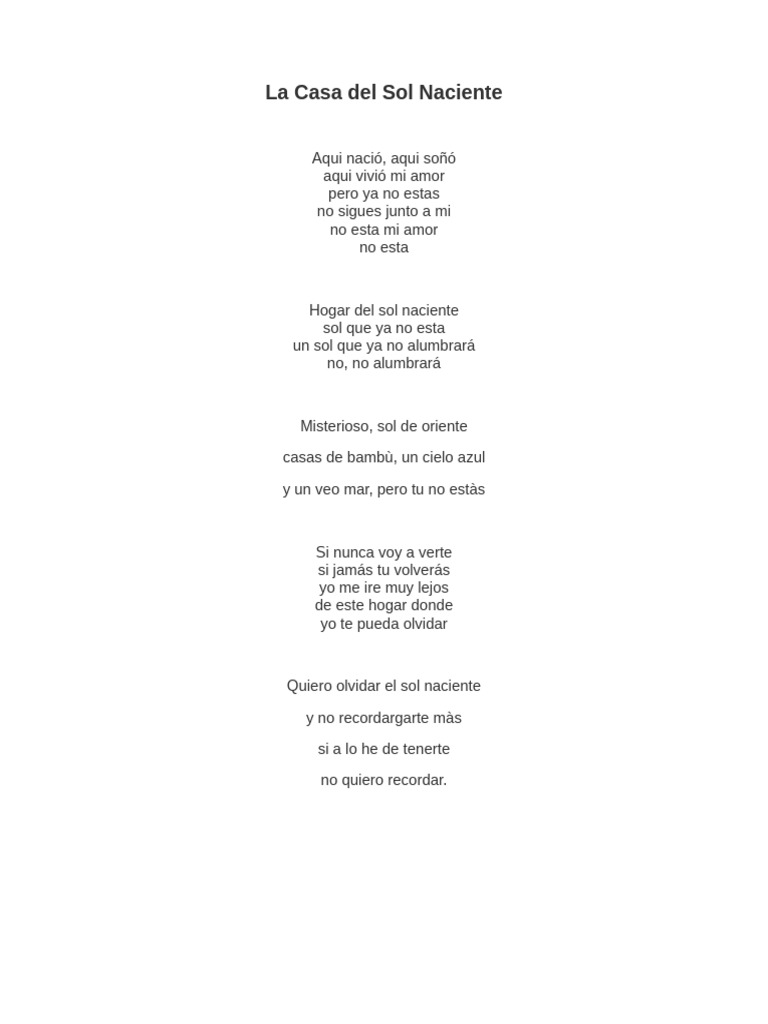 La Casa del Sol Naciente

Aqui nació, aqui soñó
aqui vivió mi amor
pero ya no estas
no sigues junto a mi
no esta mi amor
no esta

Hogar del sol naciente
sol que ya no esta
un sol que ya no alumbrará
no, no alumbrará

Misterioso, sol de oriente

casas de bambù, un cielo azul

y un veo mar, pero tu no estàs

Si nunca voy a verte
si jamás tu volverás
yo me ire muy lejos
de este hogar donde
yo te pueda olvidar

Quiero olvidar el sol naciente

y no recordargarte màs

si a lo he de tenerte

no quiero recordar.